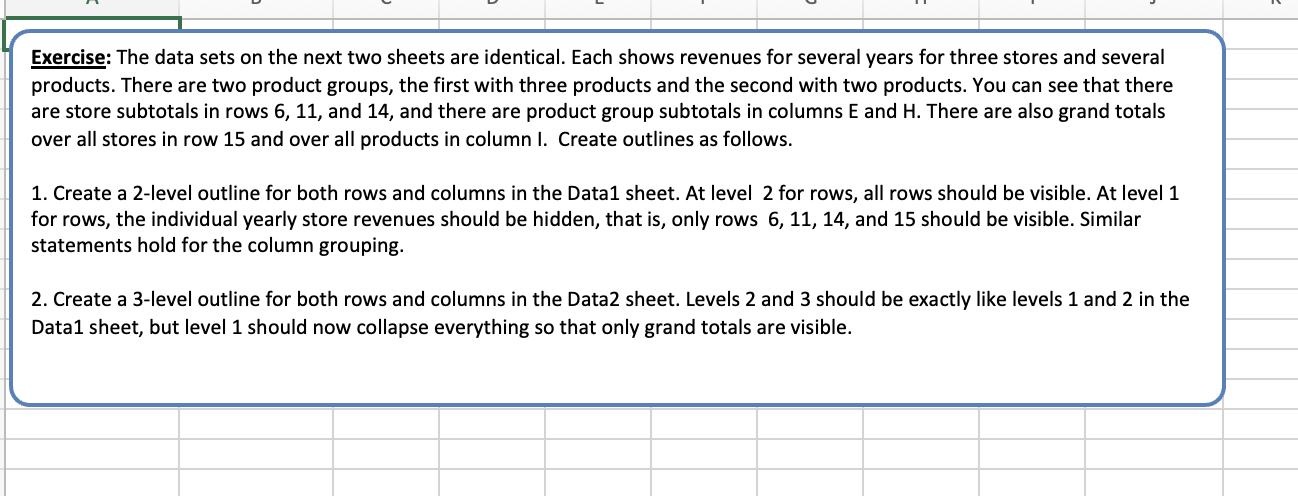 Exercise: The data sets on the next two sheets are identical. Each shows revenues for several years for three stores and several products. There are two product groups, the first with three products and the second with two products. You can see that there are store subtotals in rows 6, 11, and 14, and there are product group subtotals in columns E and H. There are also grand totals over all stores in row 15 and over all products in column I. Create outlines as follows.

1. Create a 2-level outline for both rows and columns in the Data1 sheet. At level 2 for rows, all rows should be visible. At level 1 for rows, the individual yearly store revenues should be hidden, that is, only rows 6, 11, 14, and 15 should be visible. Similar statements hold for the column grouping.

2. Create a 3-level outline for both rows and columns in the Data2 sheet. Levels 2 and 3 should be exactly like levels 1 and 2 in the Data1 sheet, but level 1 should now collapse everything so that only grand totals are visible.